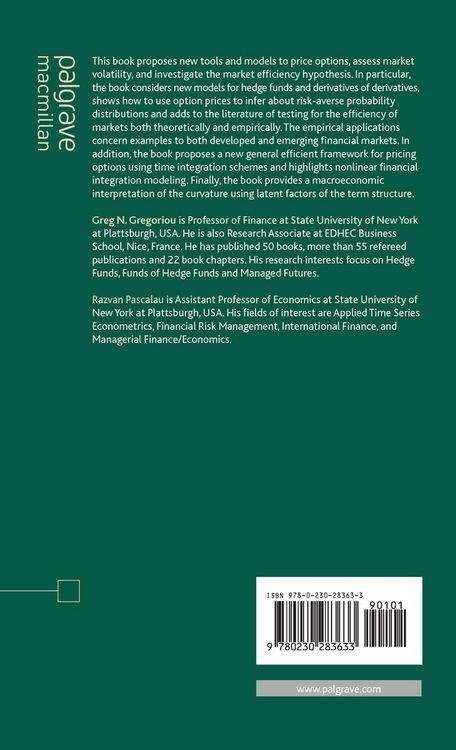 palgrave macmillan

This book proposes new tools and models to price options, assess market volatility, and investigate the market efficiency hypothesis. In particular, the book considers new models for hedge funds and derivatives of derivatives, shows how to use option prices to infer about risk-averse probability distributions and adds to the literature of testing for the efficiency of markets both theoretically and empirically. The empirical applications concern examples to both developed and emerging financial markets. In addition, the book proposes a new general efficient framework for pricing options using time integration schemes and highlights nonlinear financial integration modeling. Finally, the book provides a macroeconomic interpretation of the curvature using latent factors of the term structure.

Greg N. Gregoriou is Professor of Finance at State University of New York at Plattsburgh, USA. He is also Research Associate at EDHEC Business School, Nice, France. He has published 50 books, more than 55 refereed publications and 22 book chapters. His research interests focus on Hedge Funds, Funds of Hedge Funds and Managed Futures.

Razvan Pascalau is Assistant Professor of Economics at State University of New York at Plattsburgh, USA. His fields of interest are Applied Time Series Econometrics, Financial Risk Management, International Finance, and Managerial Finance/Economics.

ISBN 978-0-230-28363-3

90101

9 780230 283633

www.palgrave.com